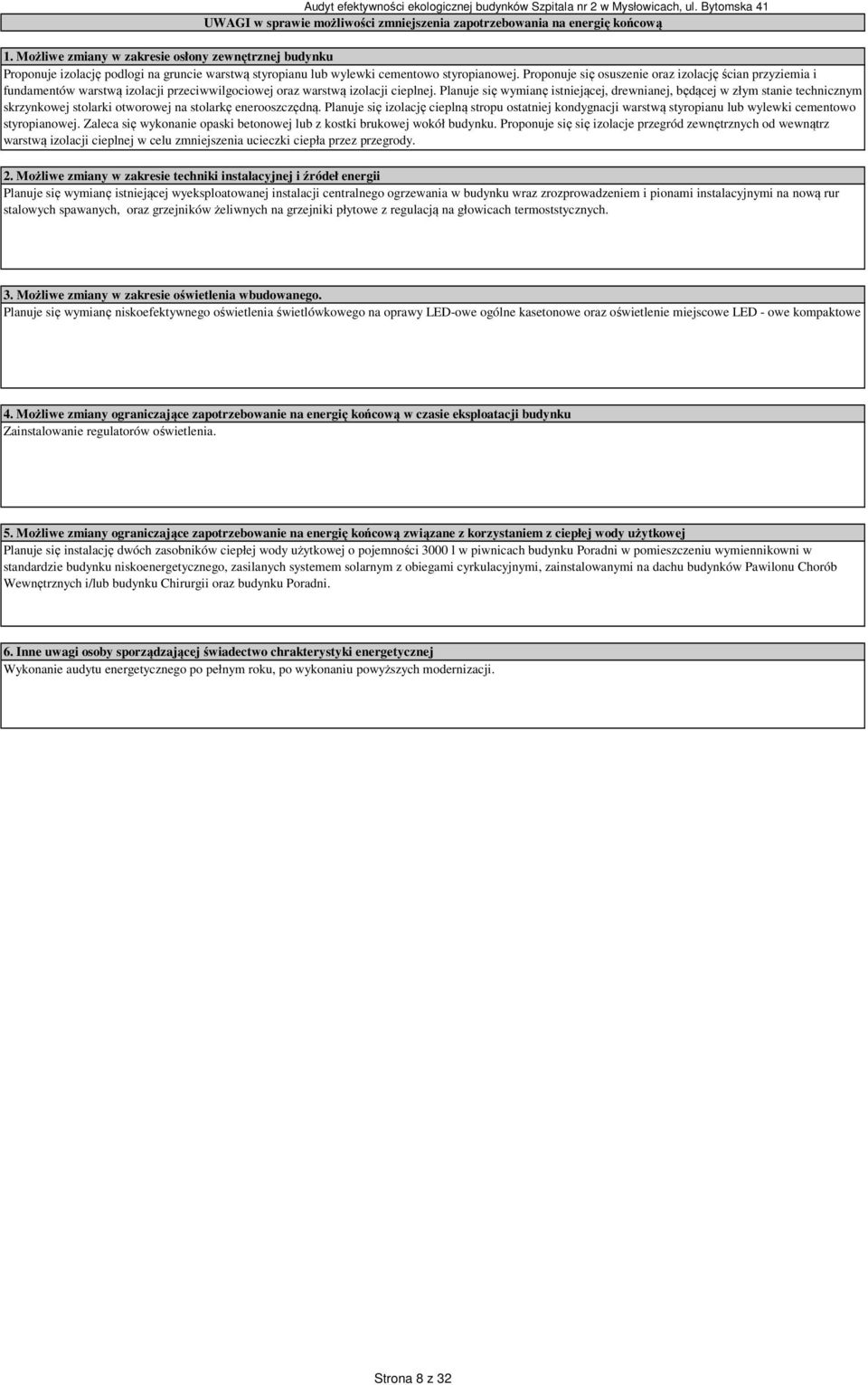 Audyt efektywności ekologicznej budynków Szpitala nr 2 w Mysłowicach, ul. Bytomska 41

UWAGI w sprawie możliwości zmniejszenia zapotrzebowania na energię końcową

1. Możliwe zmiany w zakresie osłony zewnętrznej budynku

Proponuje izolację podłogi na gruncie warstwą styropianu lub wylewki cementowo styropianowej. Proponuje się osuszenie oraz izolację ścian przyziemia i fundamentów warstwą izolacji przeciwwilgociowej oraz warstwą izolacji cieplnej. Planuje się wymianę istniejącej, drewnianej, będącej w złym stanie technicznym skrzynkowej stolarki otworowej na stolarkę enerooszczędną. Planuje się izolację cieplną stropu ostatniej kondygnacji warstwą styropianu lub wylewki cementowo styropianowej. Zaleca się wykonanie opaski betonowej lub z kostki brukowej wokół budynku. Proponuje się się izolacje przegród zewnętrznych od wewnątrz warstwą izolacji cieplnej w celu zmniejszenia ucieczki ciepła przez przegrody.

2. Możliwe zmiany w zakresie techniki instalacyjnej i źródeł energii

Planuje się wymianę istniejącej wyeksploatowanej instalacji centralnego ogrzewania w budynku wraz zrozprowadzeniem i pionami instalacyjnymi na nową rur stalowych spawanych, oraz grzejników żeliwnych na grzejniki płytowe z regulacją na głowicach termoststycznych.

3. Możliwe zmiany w zakresie oświetlenia wbudowanego.

Planuje się wymianę niskoefektywnego oświetlenia świetlówkowego na oprawy LED-owe ogólne kasetonowe oraz oświetlenie miejscowe LED - owe kompaktowe

4. Możliwe zmiany ograniczające zapotrzebowanie na energię końcową w czasie eksploatacji budynku

Zainstalowanie regulatorów oświetlenia.

5. Możliwe zmiany ograniczające zapotrzebowanie na energię końcową związane z korzystaniem z ciepłej wody użytkowej

Planuje się instalację dwóch zasobników ciepłej wody użytkowej o pojemności 3000 l w piwnicach budynku Poradni w pomieszczeniu wymiennikowni w standardzie budynku niskoenergetycznego, zasilanych systemem solarnym z obiegami cyrkulacyjnymi, zainstalowanymi na dachu budynków Pawilonu Chorób Wewnętrznych i/lub budynku Chirurgii oraz budynku Poradni.

6. Inne uwagi osoby sporządzającej świadectwo chrakterystyki energetycznej

Wykonanie audytu energetycznego po pełnym roku, po wykonaniu powyższych modernizacji.

Strona 8 z 32